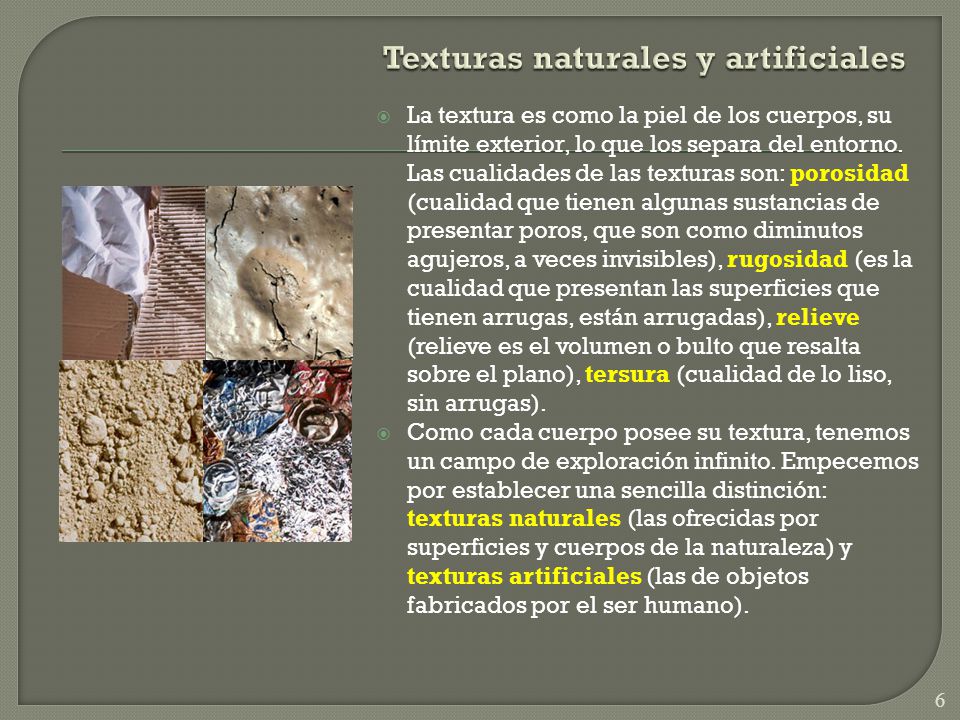 Texturas naturales y artificiales

La textura es como la piel de los cuerpos, su límite exterior, lo que los separa del entorno. Las cualidades de las texturas son: porosidad (cualidad que tienen algunas sustancias de presentar poros, que son como diminutos agujeros, a veces invisibles), rugosidad (es la cualidad que presentan las superficies que tienen arrugas, están arrugadas), relieve (relieve es el volumen o bulto que resalta sobre el plano), tersura (cualidad de lo liso, sin arrugas).

Como cada cuerpo posee su textura, tenemos un campo de exploración infinito. Empecemos por establecer una sencilla distinción: texturas naturales (las ofrecidas por superficies y cuerpos de la naturaleza) y texturas artificiales (las de objetos fabricados por el ser humano).

6